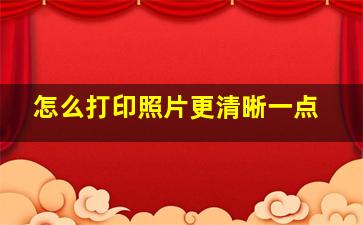 怎么打印照片更清晰一点